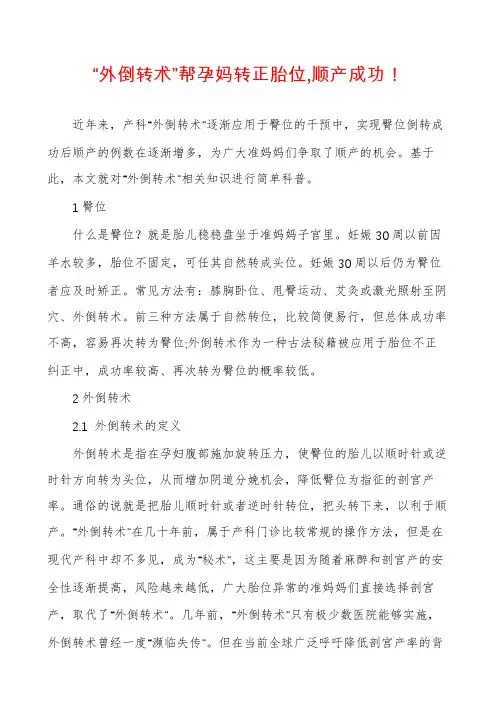 “外倒转术”帮孕妈转正胎位,顺产成功！

近年来，产科“外倒转术”逐渐应用于臀位的干预中，实现臀位倒转成功后顺产的例数在逐渐增多，为广大准妈妈们争取了顺产的机会。基于此，本文就对“外倒转术”相关知识进行简单科普。

1 臀位

什么是臀位？就是胎儿稳稳盘坐于准妈妈子宫里。妊娠30周以前因羊水较多，胎位不固定，可任其自然转成头位。妊娠30周以后仍为臀位者应及时矫正。常见方法有：膝胸卧位、甩臀运动、艾灸或激光照射至阴穴、外倒转术。前三种方法属于自然转位，比较简便易行，但总体成功率不高，容易再次转为臀位;外倒转术作为一种古法秘籍被应用于胎位不正纠正中，成功率较高、再次转为臀位的概率较低。

2 外倒转术

2.1 外倒转术的定义

外倒转术是指在孕妇腹部施加旋转压力，使臀位的胎儿以顺时针或逆时针方向转为头位，从而增加阴道分娩机会，降低臀位为指征的剖宫产率。通俗的说就是把胎儿顺时针或者逆时针转位，把头转下来，以利于顺产。“外倒转术”在几十年前，属于产科门诊比较常规的操作方法，但是在现代产科中却不多见，成为“秘术”，这主要是因为随着麻醉和剖宫产的安全性逐渐提高，风险越来越低，广大胎位异常的准妈妈们直接选择剖宫产，取代了“外倒转术”。几年前，“外倒转术”只有极少数医院能够实施，外倒转术曾经一度“濒临失传”。但在当前全球广泛呼吁降低剖宫产率的背